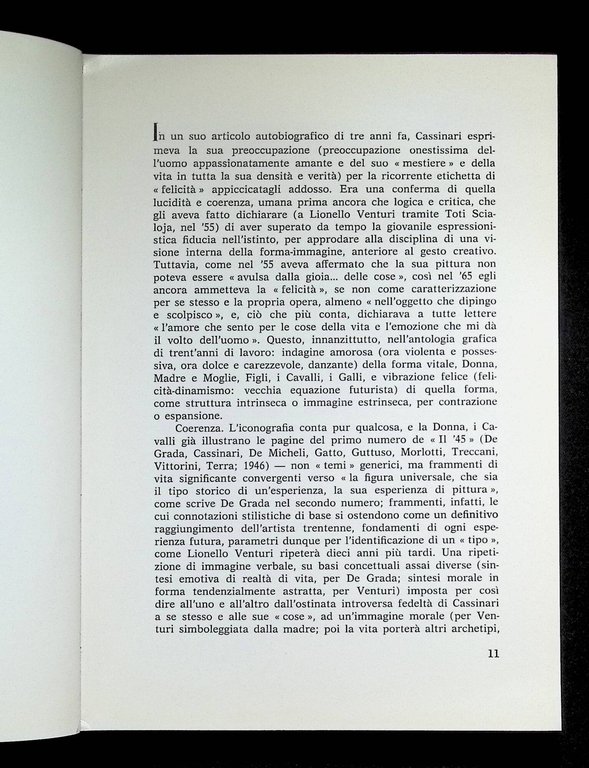 In un suo articolo autobiografico di tre anni fa, Cassinari esprimeva la sua preoccupazione (preoccupazione onestissima dell'uomo appassionatamente amante e del suo « mestiere » e della vita in tutta la sua densità e verità) per la ricorrente etichetta di « felicità » appiccicatagli addosso. Era una conferma di quella lucidità e coerenza, umana prima ancora che logica e critica, che gli aveva fatto dichiarare (a Lionello Venturi tramite Toti Scialoja, nel '55) di aver superato da tempo la giovanile espressionistica fiducia nell'istinto, per approdare alla disciplina di una visione interna della forma-immagine, anteriore al gesto creativo. Tuttavia, come nel '55 aveva affermato che la sua pittura non poteva essere « avulsa dalla gioia... delle cose », così nel '65 egli ancora ammetteva la « felicità », se non come caratterizzazione per se stesso e la propria opera, almeno « nell'oggetto che dipingo e scolpisco », e, ciò che più conta, dichiarava a tutte lettere « l'amore che sento per le cose della vita e l'emozione che mi dà il volto dell'uomo ». Questo, innanzittutto, nell'antologia grafica di trent'anni di lavoro: indagine amorosa (ora violenta e possessiva, ora dolce e carezzevole, danzante) della forma vitale, Donna, Madre e Moglie, Figli, i Cavalli, i Galli, e vibrazione felice (felicità-dinamismo: vecchia equazione futurista) di quella forma, come struttura intrinseca o immagine estrinseca, per contrazione o espansione.

Coerenza. L'iconografia conta pur qualcosa, e la Donna, i Cavalli già illustrano le pagine del primo numero de « Il '45 » (De Grada, Cassinari, De Micheli, Gatto, Guttuso, Morlotti, Treccani, Vittorini, Terra; 1946) — non « temi » generici, ma frammenti di vita significante convergenti verso « la figura universale, che sia il tipo storico di un'esperienza, la sua esperienza di pittura », come scrive De Grada nel secondo numero; frammenti, infatti, le cui connotazioni stilistiche di base si ostendono come un definitivo raggiungimento dell'artista trentenne, fondamenti di ogni esperienza futura, parametri dunque per l'identificazione di un « tipo », come Lionello Venturi ripeterà dieci anni più tardi. Una ripetizione di immagine verbale, su basi concettuali assai diverse (sintesi emotiva di realtà di vita, per De Grada; sintesi morale in forma tendenzialmente astratta, per Venturi) imposta per così dire all'uno e all'altro dall'ostinata introversa fedeltà di Cassinari a se stesso e alle sue « cose », ad un'immagine morale (per Venturi simboleggiata dalla madre; poi la vita porterà altri archetipi,

11